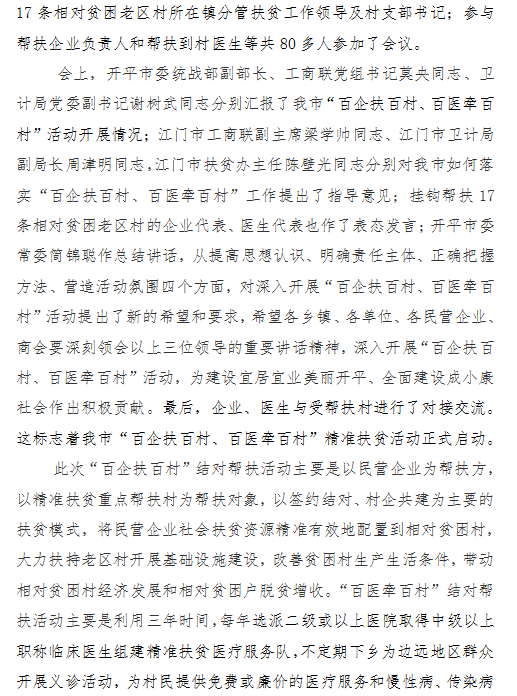 17 条相对贫困老区村所在镇分管扶贫工作领导及村支部书记；参与帮扶企业负责人和帮扶到村医生等共 80 多人参加了会议。

会上，开平市委统战部副部长、工商联党组书记莫央同志、卫计局党委副书记谢树武同志分别汇报了我市“百企扶百村、百医牵百村”活动开展情况；江门市工商联副主席梁学帅同志、江门市卫计局副局长周津明同志，江门市扶贫办主任陈壁光同志分别对我市如何落实“百企扶百村、百医牵百村”工作提出了指导意见；挂钩帮扶 17 条相对贫困老区村的企业代表、医生代表也作了表态发言；开平市委常委简锦聪作总结讲话，从提高思想认识、明确责任主体、正确把握方法、营造活动氛围四个方面，对深入开展“百企扶百村、百医牵百村”活动提出了新的希望和要求，希望各乡镇、各单位、各民营企业、商会要深刻领会以上三位领导的重要讲话精神，深入开展“百企扶百村、百医牵百村”活动，为建设宜居宜业美丽开平、全面建设成小康社会作出积极贡献。最后，企业、医生与受帮扶村进行了对接交流。这标志着我市“百企扶百村、百医牵百村”精准扶贫活动正式启动。

此次“百企扶百村”结对帮扶活动主要是以民营企业为帮扶方，以精准扶贫重点帮扶村为帮扶对象，以签约结对、村企共建为主要的扶贫模式，将民营企业社会扶贫资源精准有效地配置到相对贫困村，大力扶持老区村开展基础设施建设，改善贫困村生产生活条件，带动相对贫困村经济发展和相对贫困户脱贫增收。“百医牵百村”结对帮扶活动主要是利用三年时间，每年选派二级或以上医院取得中级以上职称临床医生组建精准扶贫医疗服务队，不定期下乡为边远地区群众开展义诊活动，为村民提供免费或廉价的医疗服务和慢性病、传染病